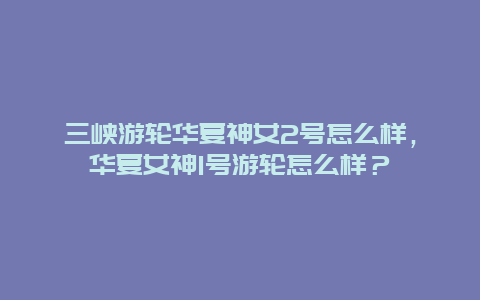 三峡游轮华夏神女2号怎么样，华夏女神1号游轮怎么样？